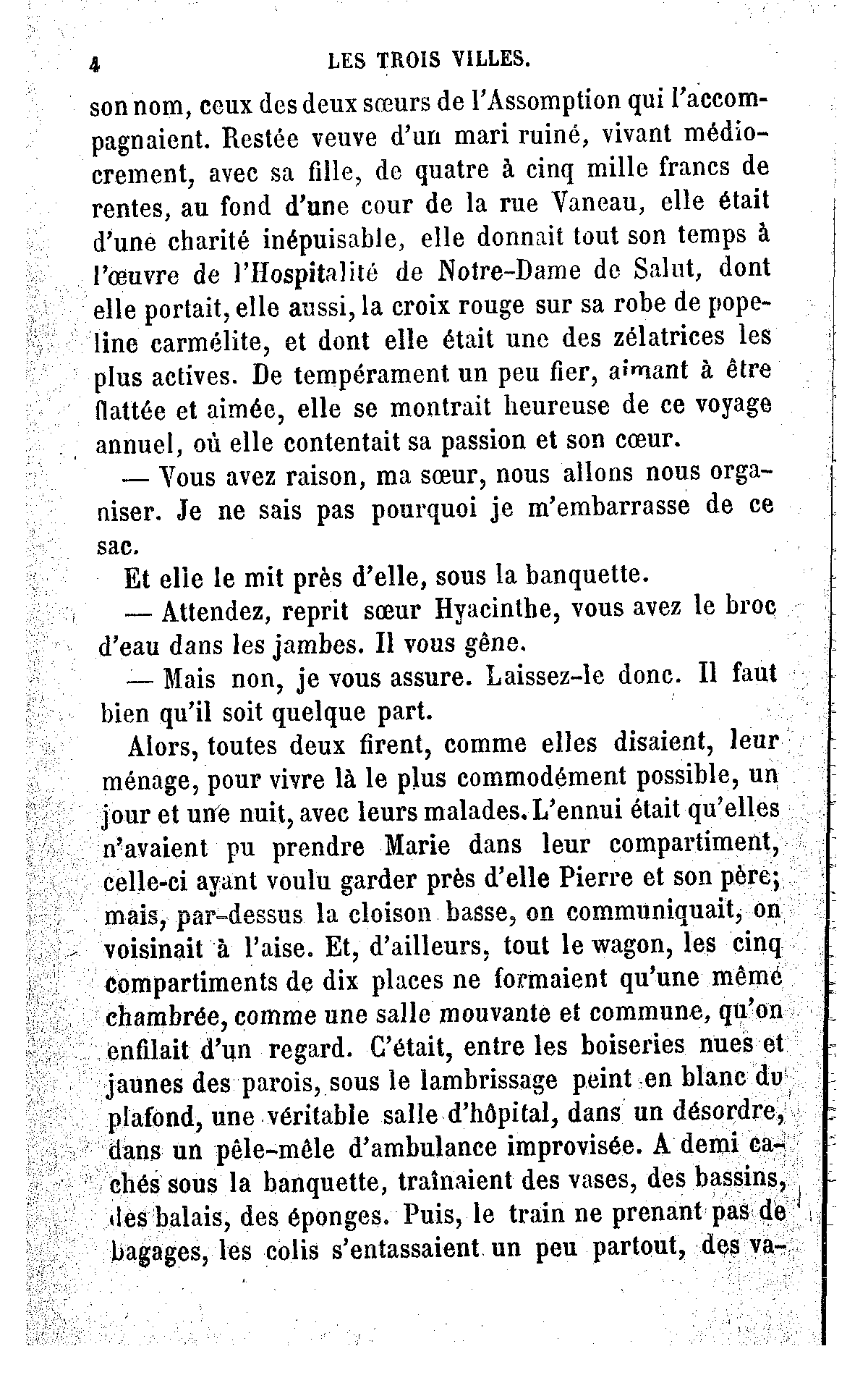 4 LES TROIS VILLES.

son nom, ceux des deux sœurs de l'Assomption qui l'accompagnaient. Restée veuve d'un mari ruiné, vivant médiocrement, avec sa fille, de quatre à cinq mille francs de rentes, au fond d'une cour de la rue Vaneau, elle était d'une charité inépuisable, elle donnait tout son temps à l'œuvre de l'Hospitalité de Notre-Dame de Salut, dont elle portait, elle aussi, la croix rouge sur sa robe de popeline carmélite, et dont elle était une des zélatrices les plus actives. De tempérament un peu fier, aimant à être flattée et aimée, elle se montrait heureuse de ce voyage annuel, où elle contentait sa passion et son cœur.

— Vous avez raison, ma sœur, nous allons nous organiser. Je ne sais pas pourquoi je m'embarrasse de ce sac.

Et elle le mit près d'elle, sous la banquette.

— Attendez, reprit sœur Hyacinthe, vous avez le broc d'eau dans les jambes. Il vous gêne.

— Mais non, je vous assure. Laissez-le donc. Il faut bien qu'il soit quelque part.

Alors, toutes deux firent, comme elles disaient, leur ménage, pour vivre là le plus commodément possible, un jour et une nuit, avec leurs malades. L'ennui était qu'elles n'avaient pu prendre Marie dans leur compartiment, celle-ci ayant voulu garder près d'elle Pierre et son père; mais, par-dessus la cloison basse, on communiquait, on voisinait à l'aise. Et, d'ailleurs, tout le wagon, les cinq compartiments de dix places ne formaient qu'une même chambrée, comme une salle mouvante et commune, qu'on enfilait d'un regard. C'était, entre les boiseries nues et jaunes des parois, sous le lambrissage peint en blanc du plafond, une véritable salle d'hôpital, dans un désordre, dans un pêle-mêle d'ambulance improvisée. A demi cachés sous la banquette, traînaient des vases, des bassins, des balais, des éponges. Puis, le train ne prenant pas de bagages, les colis s'entassaient un peu partout, des va-